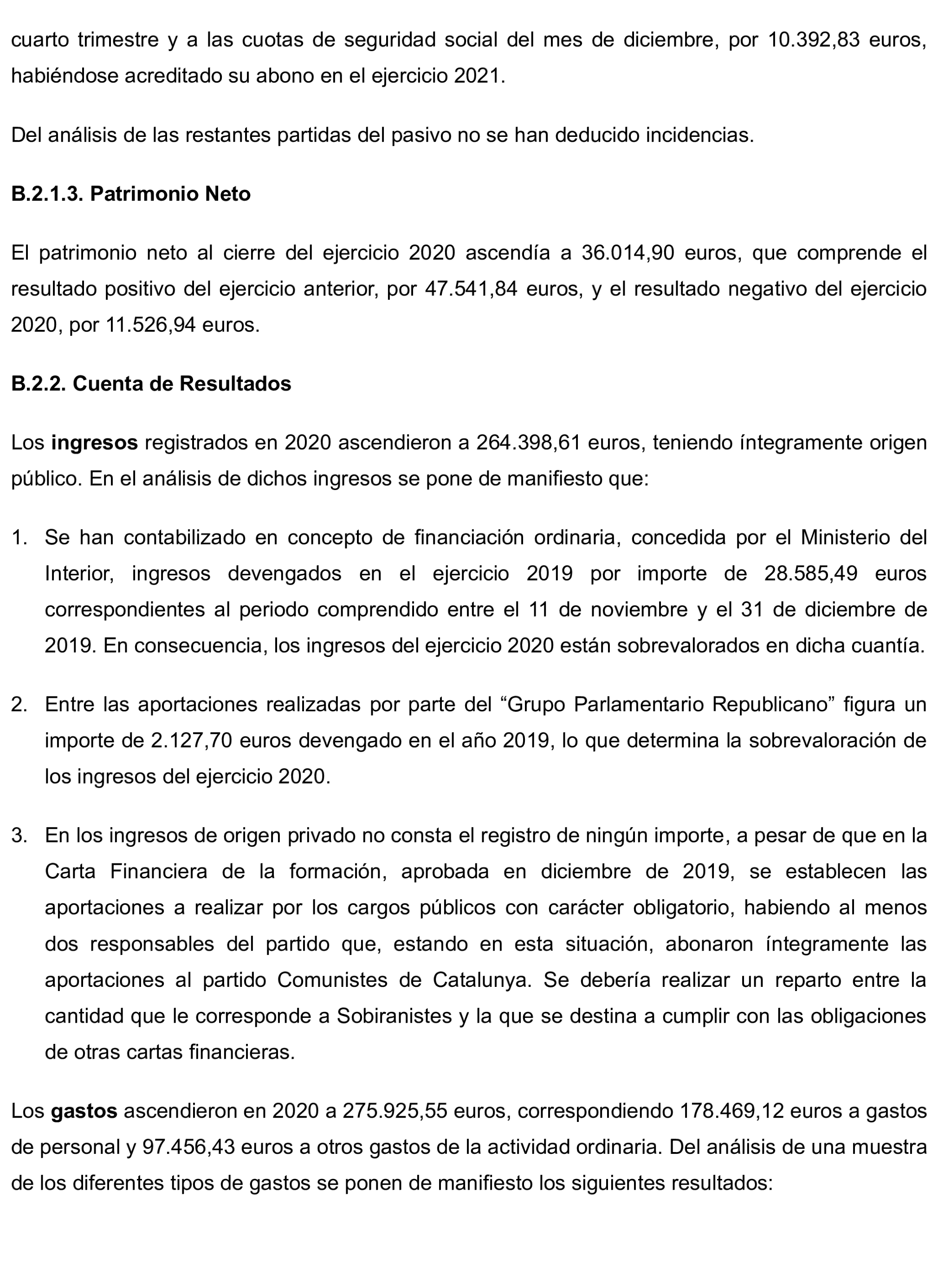 cuarto trimestre y a las cuotas de seguridad social del mes de diciembre, por 10.392,83 euros, habiéndose acreditado su abono en el ejercicio 2021.

Del análisis de las restantes partidas del pasivo no se han deducido incidencias.

B.2.1.3. Patrimonio Neto

El patrimonio neto al cierre del ejercicio 2020 ascendía a 36.014,90 euros, que comprende el resultado positivo del ejercicio anterior, por 47.541,84 euros, y el resultado negativo del ejercicio 2020, por 11.526,94 euros.

B.2.2. Cuenta de Resultados

Los ingresos registrados en 2020 ascendieron a 264.398,61 euros, teniendo íntegramente origen público. En el análisis de dichos ingresos se pone de manifiesto que:

1. Se han contabilizado en concepto de financiación ordinaria, concedida por el Ministerio del Interior, ingresos devengados en el ejercicio 2019 por importe de 28.585,49 euros correspondientes al periodo comprendido entre el 11 de noviembre y el 31 de diciembre de 2019. En consecuencia, los ingresos del ejercicio 2020 están sobrevalorados en dicha cuantía.

2. Entre las aportaciones realizadas por parte del “Grupo Parlamentario Republicano” figura un importe de 2.127,70 euros devengado en el año 2019, lo que determina la sobrevaloración de los ingresos del ejercicio 2020.

3. En los ingresos de origen privado no consta el registro de ningún importe, a pesar de que en la Carta Financiera de la formación, aprobada en diciembre de 2019, se establecen las aportaciones a realizar por los cargos públicos con carácter obligatorio, habiendo al menos dos responsables del partido que, estando en esta situación, abonaron íntegramente las aportaciones al partido Comunistes de Catalunya. Se debería realizar un reparto entre la cantidad que le corresponde a Sobiranistes y la que se destina a cumplir con las obligaciones de otras cartas financieras.

Los gastos ascendieron en 2020 a 275.925,55 euros, correspondiendo 178.469,12 euros a gastos de personal y 97.456,43 euros a otros gastos de la actividad ordinaria. Del análisis de una muestra de los diferentes tipos de gastos se ponen de manifiesto los siguientes resultados: